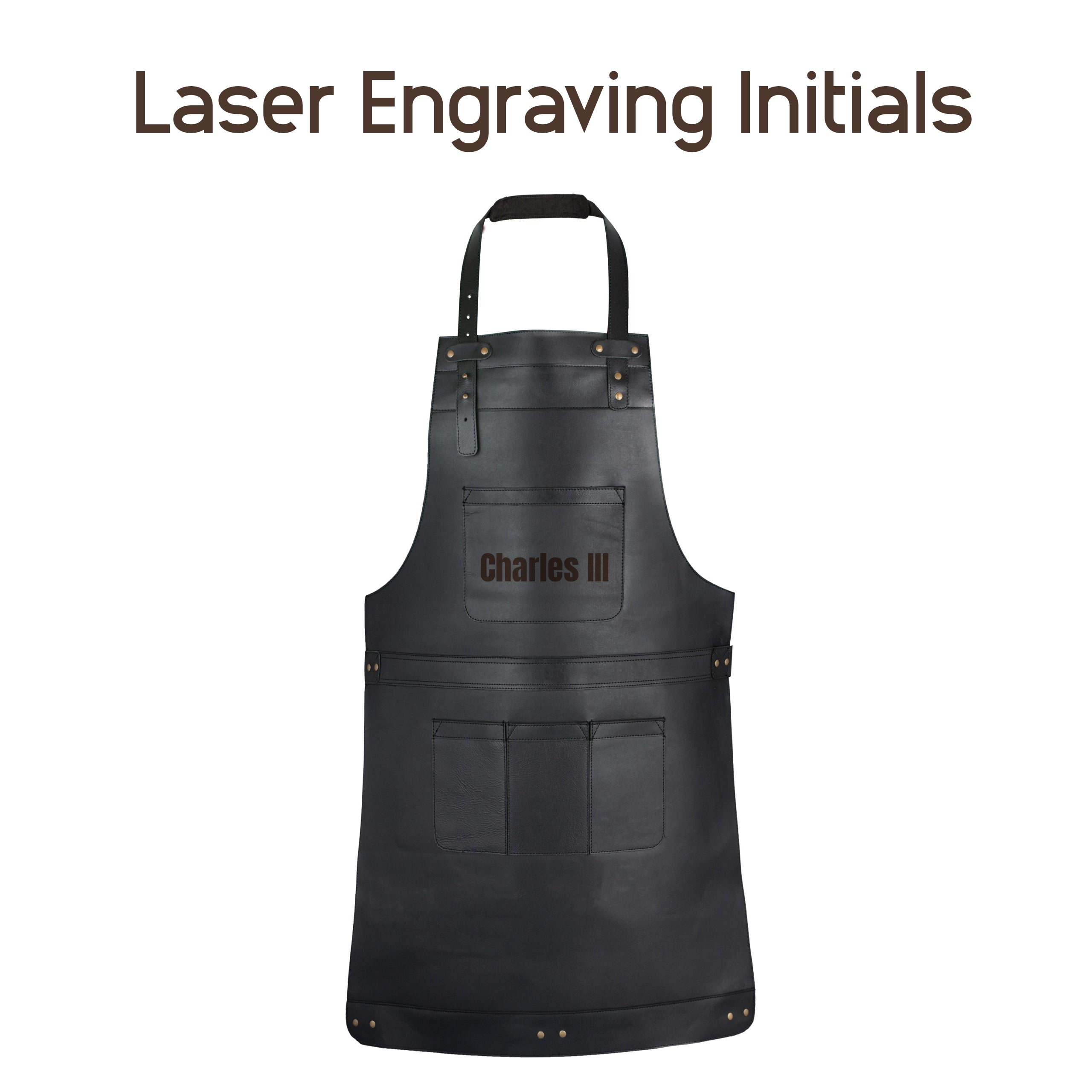 Laser Engraving Initials

Charles III